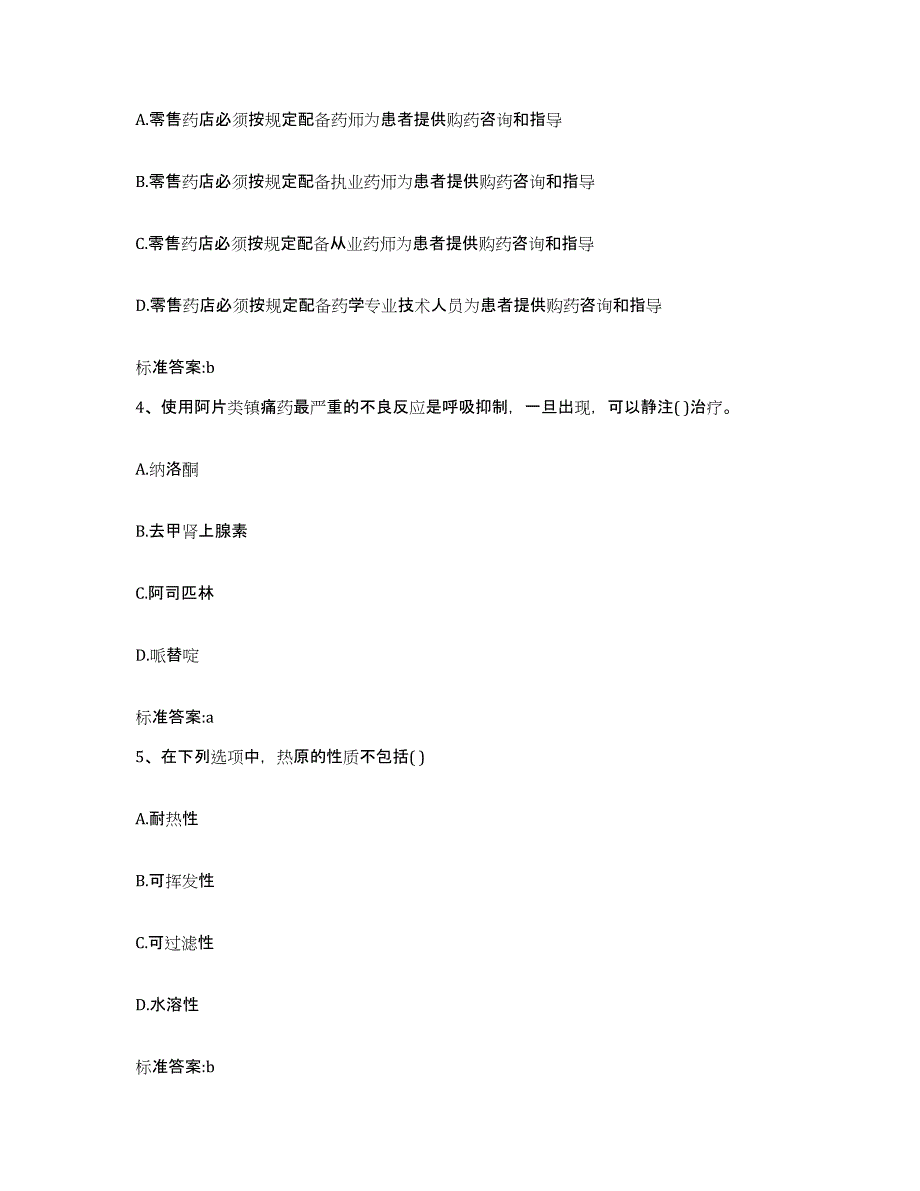 A.零售药店必须按规定配备药师为患者提供购药咨询和指导

B.零售药店必须按规定配备执业药师为患者提供购药咨询和指导

C.零售药店必须按规定配备从业药师为患者提供购药咨询和指导

D.零售药店必须按规定配备药学专业技术人员为患者提供购药咨询和指导

标准答案:b

4、使用阿片类镇痛药最严重的不良反应是呼吸抑制，一旦出现，可以静注( )治疗。

A.纳洛酮

B.去甲肾上腺素

C.阿司匹林

D.哌替啶

标准答案:a

5、在下列选项中，热原的性质不包括( )

A.耐热性

B.可挥发性

C.可过滤性

D.水溶性

标准答案:b